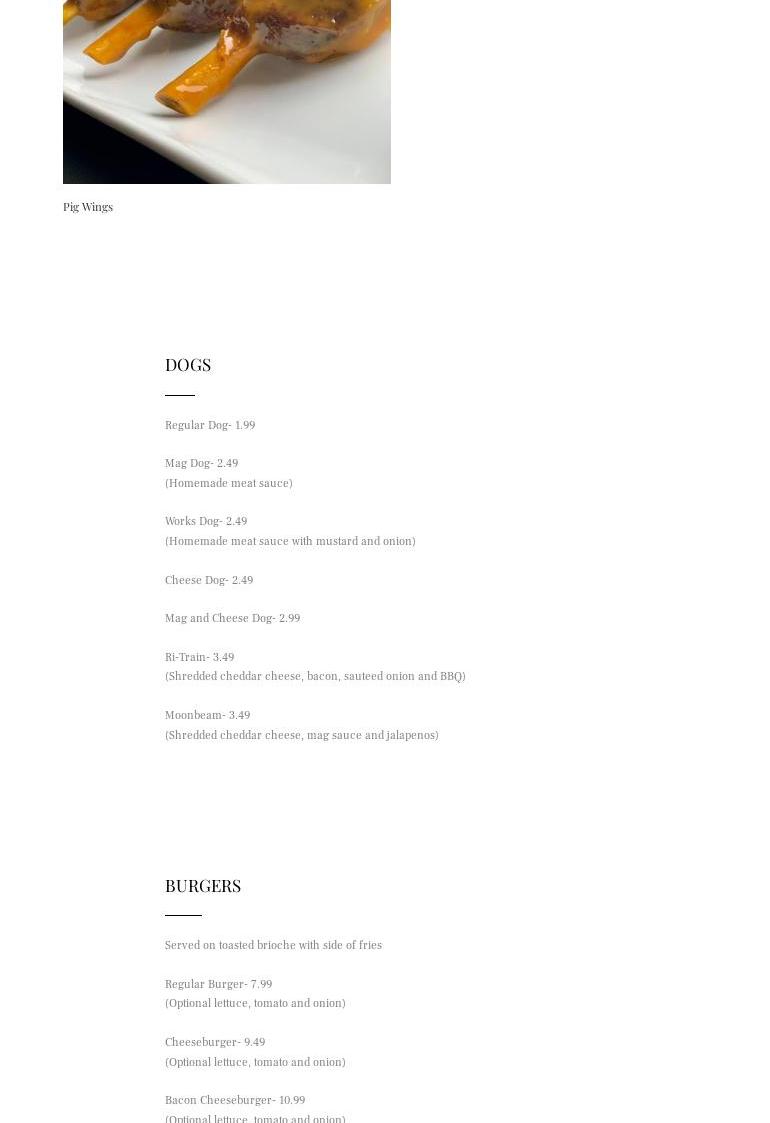 Pig Wings

DOGS

Regular Dog- 1.99

Mag Dog- 2.49
(Homemade meat sauce)

Works Dog- 2.49
(Homemade meat sauce with mustard and onion)

Cheese Dog- 2.49

Mag and Cheese Dog- 2.99

Ri-Train- 3.49
(Shredded cheddar cheese, bacon, sauteed onion and BBQ)

Moonbeam- 3.49
(Shredded cheddar cheese, mag sauce and jalapenos)

BURGERS

Served on toasted brioche with side of fries

Regular Burger- 7.99
(Optional lettuce, tomato and onion)

Cheeseburger- 9.49
(Optional lettuce, tomato and onion)

Bacon Cheeseburger- 10.99
(Optional lettuce, tomato and onion)